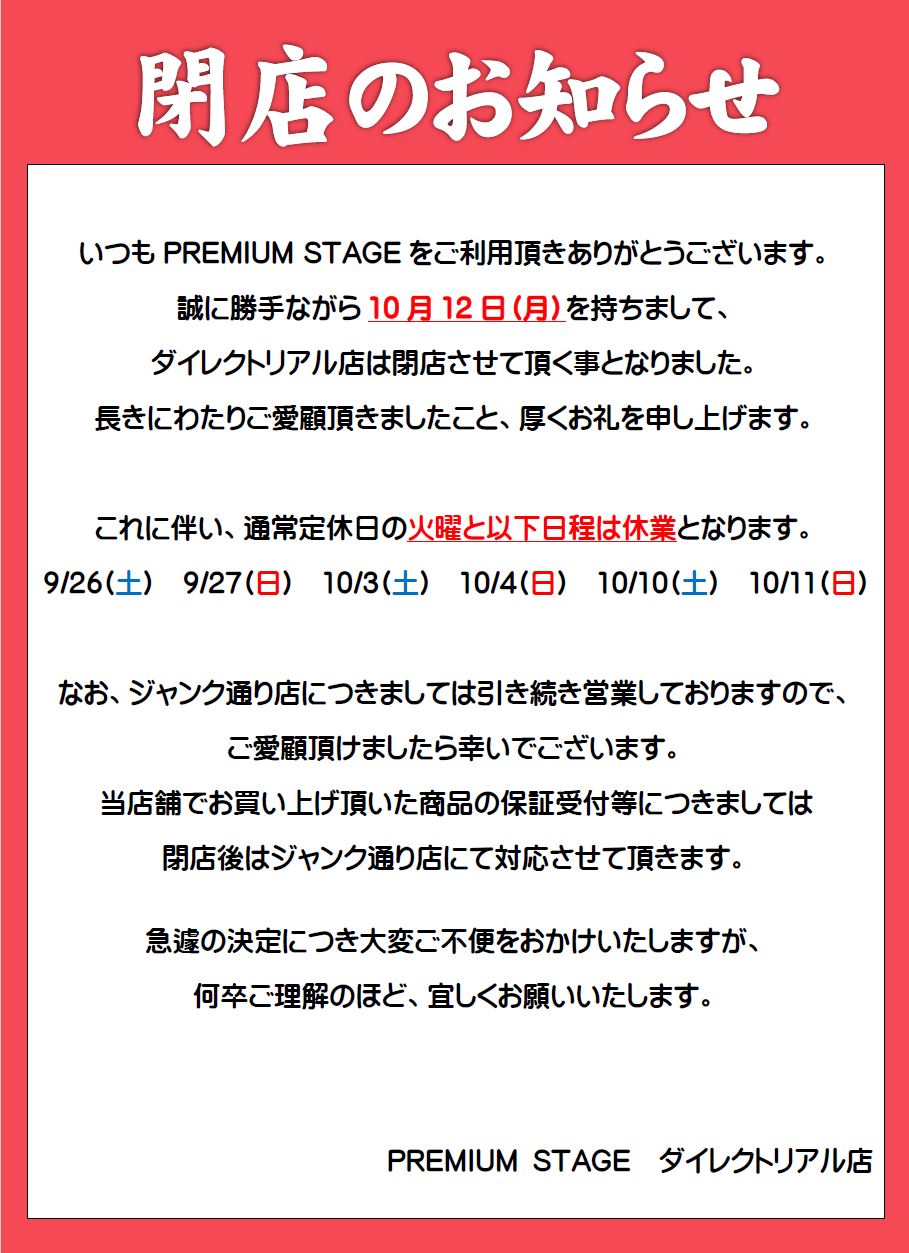 閉店のお知らせ

いつもPREMIUM STAGEをご利用頂きありがとうございます。
誠に勝手ながら10月12日(月)を持ちまして、
ダイレクトリアル店は閉店させて頂く事となりました。
長きにわたりご愛顧頂きましたこと、厚くお礼を申し上げます。

これに伴い、通常定休日の火曜と以下日程は休業となります。
9/26(土) 9/27(日) 10/3(土) 10/4(日) 10/10(土) 10/11(日)

なお、ジャンク通り店につきましては引き続き営業しておりますので、
ご愛顧頂けましたら幸いでございます。
当店舗でお買い上げ頂いた商品の保証受付等につきましては
閉店後はジャンク通り店にて対応させて頂きます。

急遽の決定につき大変ご不便をおかけいたしますが、
何卒ご理解のほど、宜しくお願いいたします。

PREMIUM STAGE ダイレクトリアル店